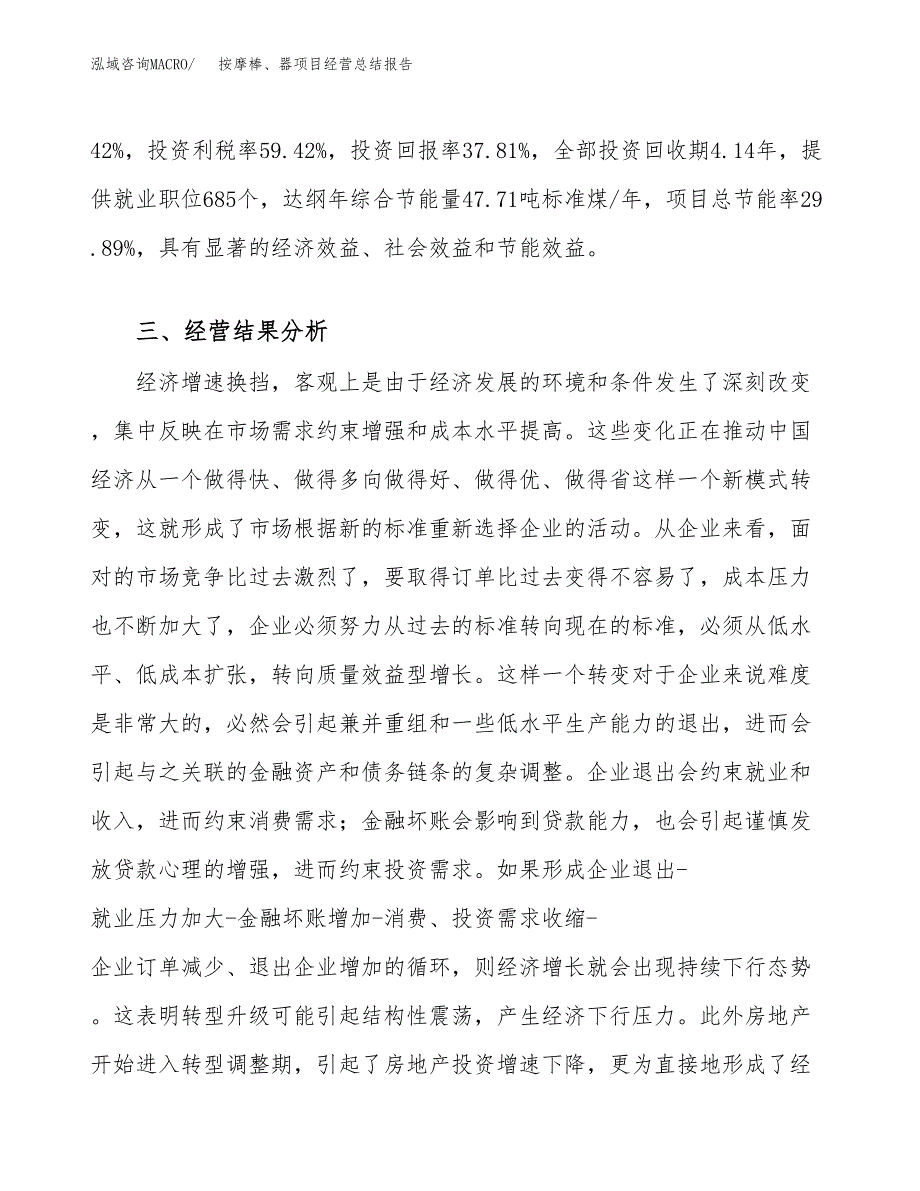 泓域咨询MACRO/ 按摩棒、器项目经营总结报告

42%，投资利税率59.42%，投资回报率37.81%，全部投资回收期4.14年，提供就业职位685个，达纲年综合节能量47.71吨标准煤/年，项目总节能率29.89%，具有显著的经济效益、社会效益和节能效益。

三、经营结果分析

经济增速换挡，客观上是由于经济发展的环境和条件发生了深刻改变，集中反映在市场需求约束增强和成本水平提高。这些变化正在推动中国经济从一个做得快、做得多向做得好、做得优、做得省这样一个新模式转变，这就形成了市场根据新的标准重新选择企业的活动。从企业来看，面对的市场竞争比过去激烈了，要取得订单比过去变得不容易了，成本压力也不断加大了，企业必须努力从过去的标准转向现在的标准，必须从低水平、低成本扩张，转向质量效益型增长。这样一个转变对于企业来说难度是非常大的，必然会引起兼并重组和一些低水平生产能力的退出，进而会引起与之关联的金融资产和债务链条的复杂调整。企业退出会约束就业和收入，进而约束消费需求；金融坏账会影响到贷款能力，也会引起谨慎发放贷款心理的增强，进而约束投资需求。如果形成企业退出-就业压力加大-金融坏账增加-消费、投资需求收缩-企业订单减少、退出企业增加的循环，则经济增长就会出现持续下行态势。这表明转型升级可能引起结构性震荡，产生经济下行压力。此外房地产开始进入转型调整期，引起了房地产投资增速下降，更为直接地形成了经